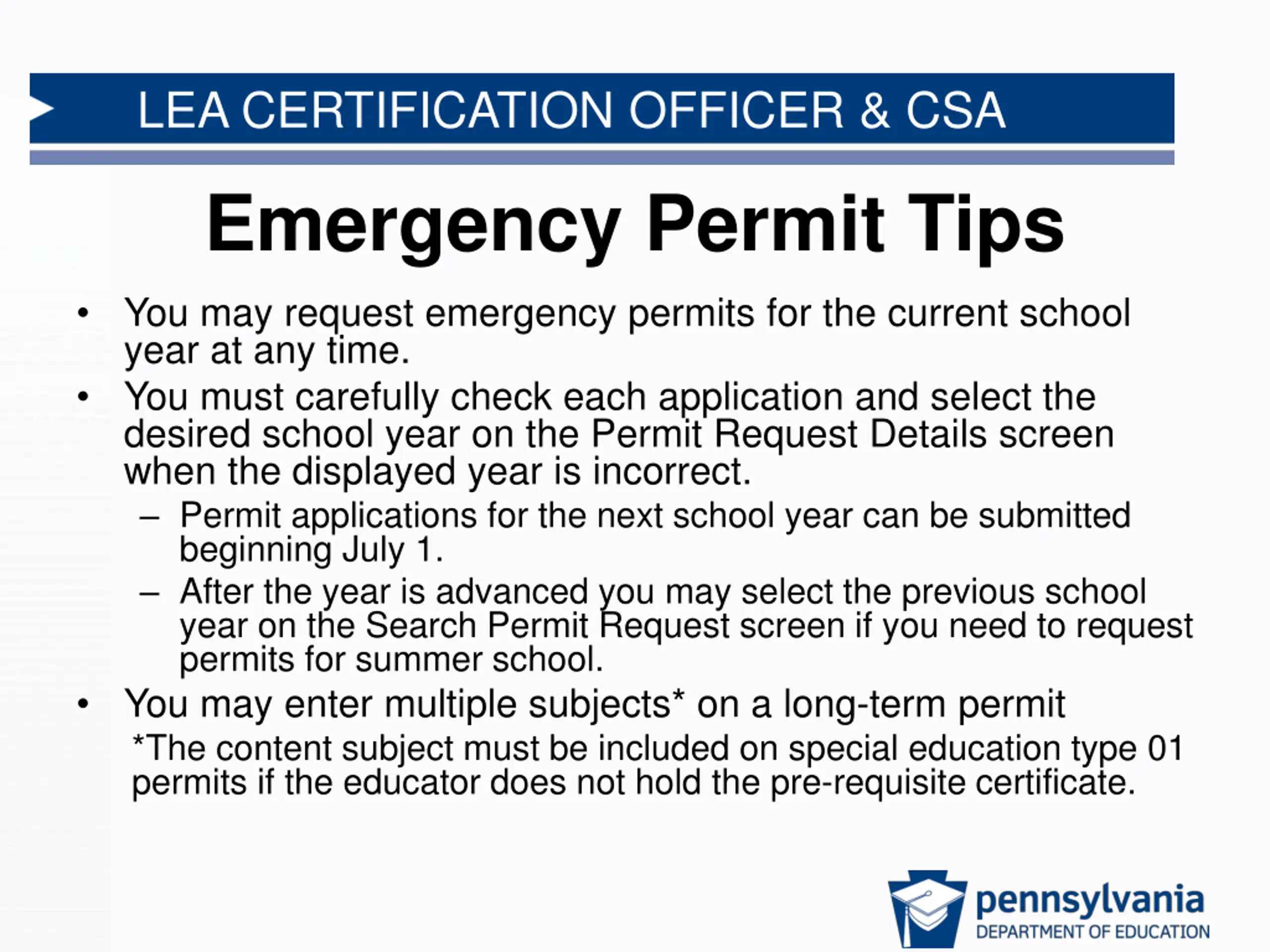 LEA CERTIFICATION OFFICER & CSA

Emergency Permit Tips

• You may request emergency permits for the current school year at any time.
• You must carefully check each application and select the desired school year on the Permit Request Details screen when the displayed year is incorrect.
– Permit applications for the next school year can be submitted beginning July 1.
– After the year is advanced you may select the previous school year on the Search Permit Request screen if you need to request permits for summer school.
• You may enter multiple subjects* on a long-term permit
*The content subject must be included on special education type 01 permits if the educator does not hold the pre-requisite certificate.

pennsylvania
DEPARTMENT OF EDUCATION